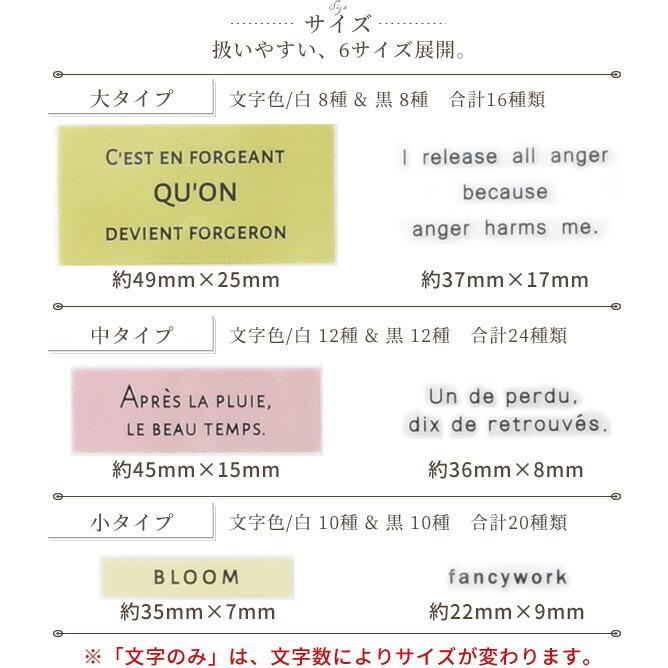 Size
サイズ
扱いやすい、6サイズ展開。

大タイプ
文字色/白 8種 & 黒 8種　合計16種類

C'EST EN FORGEANT
QU'ON
DEVIENT FORGERON

約49mm×25mm

I release all anger
because
anger harms me.

約37mm×17mm

中タイプ
文字色/白 12種 & 黒 12種　合計24種類

APRÈS LA PLUIE,
LE BEAU TEMPS.

約45mm×15mm

Un de perdu,
dix de retrouvés.

約36mm×8mm

小タイプ
文字色/白 10種 & 黒 10種　合計20種類

BLOOM

約35mm×7mm

fancywork

約22mm×9mm

※「文字のみ」は、文字数によりサイズが変わります。